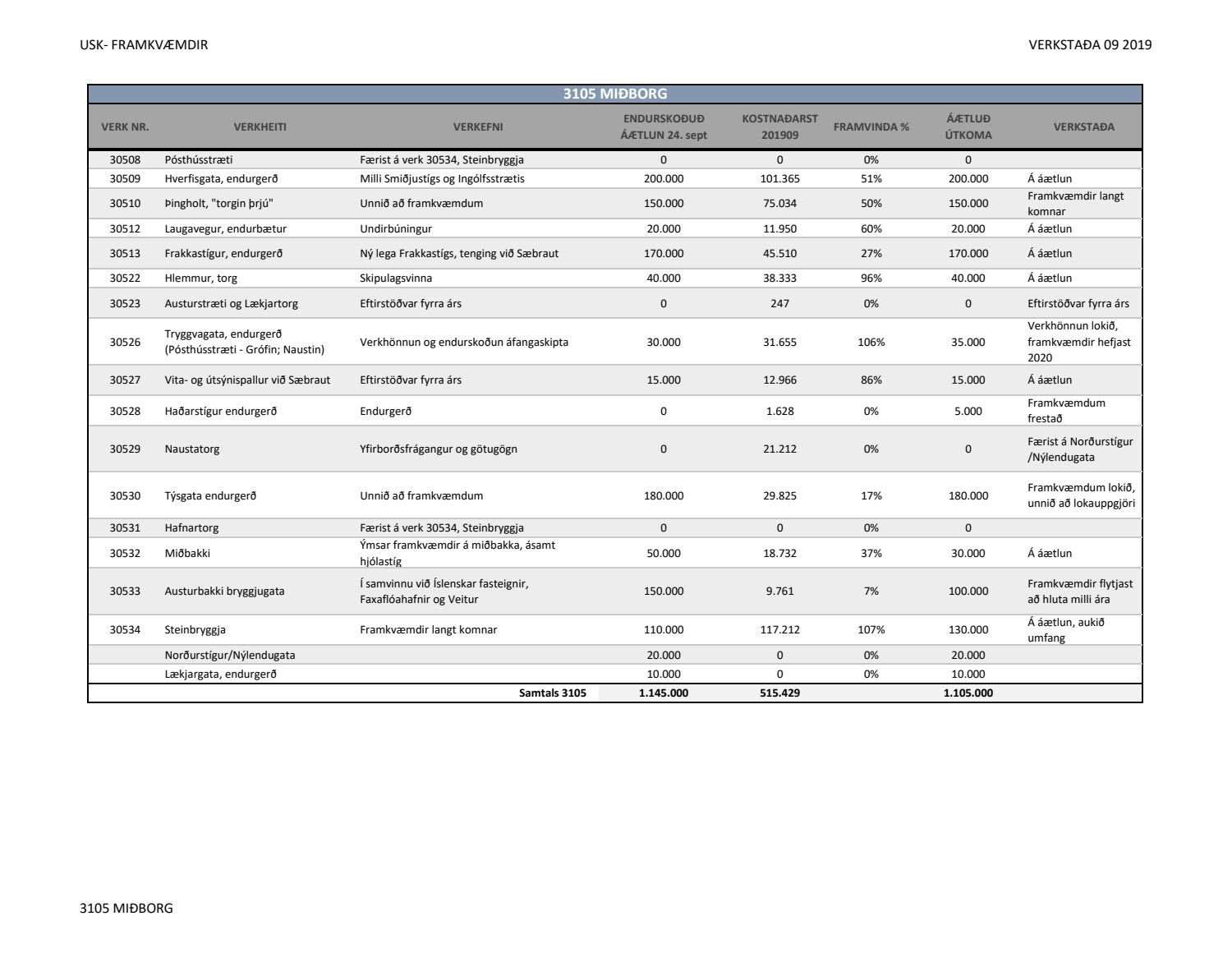 USK- FRAMKVÆMDIR

VERKSTAÐA 09 2019

3105 MIÐBORG

| VERK NR. | VERKHEITI | VERKEFNI | ENDURSKOÐUÐ ÁÆTLUN 24. sept | KOSTNAÐARST 201909 | FRAMVINDA % | ÁÆTLUÐ ÚTKOMA | VERKSTAÐA |
|---|---|---|---|---|---|---|---|
| 30508 | Pósthússtræti | Færist á verk 30534, Steinbryggja | 0 | 0 | 0% | 0 | |
| 30509 | Hverfisgata, endurgerð | Milli Smiðjustígs og Ingólfsstrætis | 200.000 | 101.365 | 51% | 200.000 | Á áætlun |
| 30510 | Þingholt, "torgin þrjú" | Unnið að framkvæmdum | 150.000 | 75.034 | 50% | 150.000 | Framkvæmdir langt komnar |
| 30512 | Laugavegur, endurbætur | Undirbúningur | 20.000 | 11.950 | 60% | 20.000 | Á áætlun |
| 30513 | Frakkastígur, endurgerð | Ný lega Frakkastígs, tenging við Sæbraut | 170.000 | 45.510 | 27% | 170.000 | Á áætlun |
| 30522 | Hlemmur, torg | Skipulagsvinna | 40.000 | 38.333 | 96% | 40.000 | Á áætlun |
| 30523 | Austurstræti og Lækjartorg | Eftirstöðvar fyrra árs | 0 | 247 | 0% | 0 | Eftirstöðvar fyrra árs |
| 30526 | Tryggvagata, endurgerð (Pósthússtræti - Grófin; Naustin) | Verkhönnun og endurskoðun áfangaskipta | 30.000 | 31.655 | 106% | 35.000 | Verkhönnun lokið, framkvæmdir hefjast 2020 |
| 30527 | Vita- og útsýnispallur við Sæbraut | Eftirstöðvar fyrra árs | 15.000 | 12.966 | 86% | 15.000 | Á áætlun |
| 30528 | Haðarstígur endurgerð | Endurgerð | 0 | 1.628 | 0% | 5.000 | Framkvæmdum frestað |
| 30529 | Naustatorg | Yfirborðsfrágangur og götugögn | 0 | 21.212 | 0% | 0 | Færist á Norðurstígur /Nýlendugata |
| 30530 | Týsgata endurgerð | Unnið að framkvæmdum | 180.000 | 29.825 | 17% | 180.000 | Framkvæmdum lokið, unnið að lokauppgjöri |
| 30531 | Hafnartorg | Færist á verk 30534, Steinbryggja | 0 | 0 | 0% | 0 | |
| 30532 | Miðbakki | Ýmsar framkvæmdir á miðbakka, ásamt hjólastíg | 50.000 | 18.732 | 37% | 30.000 | Á áætlun |
| 30533 | Austurbakki bryggjugata | Í samvinnu við Íslenskar fasteignir, Faxaflóahafnir og Veitur | 150.000 | 9.761 | 7% | 100.000 | Framkvæmdir flytjast að hluta milli ára |
| 30534 | Steinbryggja | Framkvæmdir langt komnar | 110.000 | 117.212 | 107% | 130.000 | Á áætlun, aukið umfang |
| | Norðurstígur/Nýlendugata | | 20.000 | 0 | 0% | 20.000 | |
| | Lækjargata, endurgerð | | 10.000 | 0 | 0% | 10.000 | |
| | | Samtals 3105 | 1.145.000 | 515.429 | | 1.105.000 | |

3105 MIÐBORG